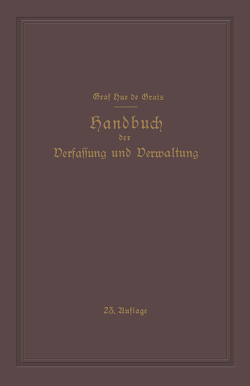 Graf Hue de Grais

Handbuch der Verfassung und Verwaltung

23. Auflage